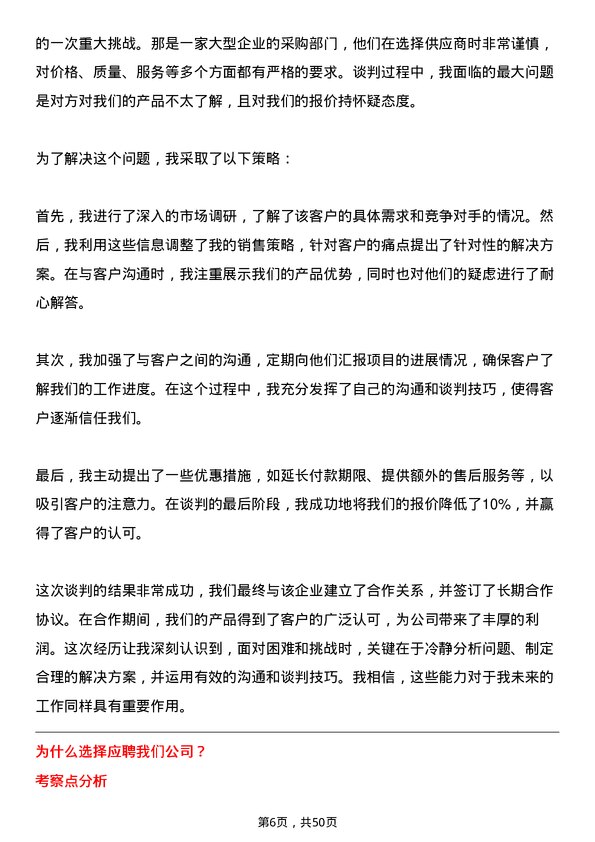 的一次重大挑战。那是一家大型企业的采购部门，他们在选择供应商时非常谨慎，对价格、质量、服务等多个方面都有严格的要求。谈判过程中，我面临的最大问题是对方对我们的产品不太了解，且对我们的报价持怀疑态度。

为了解决这个问题，我采取了以下策略：

首先，我进行了深入的市场调研，了解了该客户的具体需求和竞争对手的情况。然后，我利用这些信息调整了我的销售策略，针对客户的痛点提出了针对性的解决方案。在与客户沟通时，我注重展示我们的产品优势，同时也对他们的疑虑进行了耐心解答。

其次，我加强了与客户之间的沟通，定期向他们汇报项目的进展情况，确保客户了解我们的工作进度。在这个过程中，我充分发挥了自己的沟通和谈判技巧，使得客户逐渐信任我们。

最后，我主动提出了一些优惠措施，如延长付款期限、提供额外的售后服务等，以吸引客户的注意力。在谈判的最后阶段，我成功地将我们的报价降低了10%，并赢得了客户的认可。

这次谈判的结果非常成功，我们最终与该企业建立了合作关系，并签订了长期合作协议。在合作期间，我们的产品得到了客户的广泛认可，为公司带来了丰厚的利润。这次经历让我深刻认识到，面对困难和挑战时，关键在于冷静分析问题、制定合理的解决方案，并运用有效的沟通和谈判技巧。我相信，这些能力对于我未来的工作同样具有重要作用。

为什么选择应聘我们公司？

考察点分析

第6页，共50页